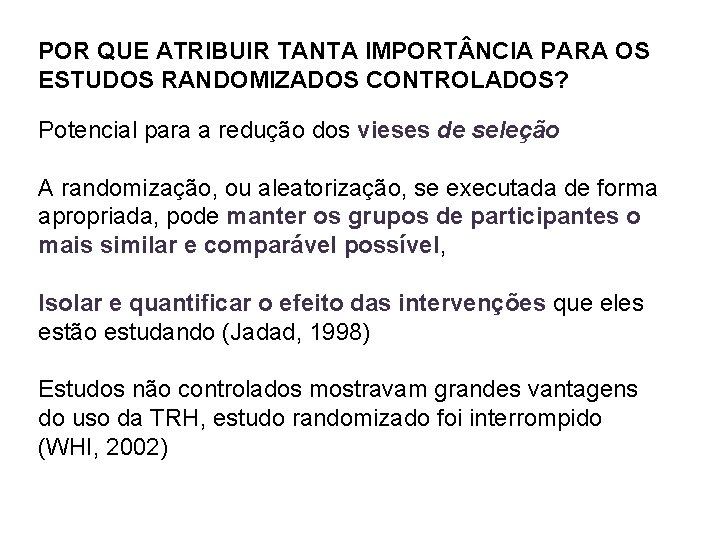 POR QUE ATRIBUIR TANTA IMPORTÂNCIA PARA OS ESTUDOS RANDOMIZADOS CONTROLADOS?

Potencial para a redução dos vieses de seleção

A randomização, ou aleatorização, se executada de forma apropriada, pode manter os grupos de participantes o mais similar e comparável possível,

Isolar e quantificar o efeito das intervenções que eles estão estudando (Jadad, 1998)

Estudos não controlados mostravam grandes vantagens do uso da TRH, estudo randomizado foi interrompido (WHI, 2002)